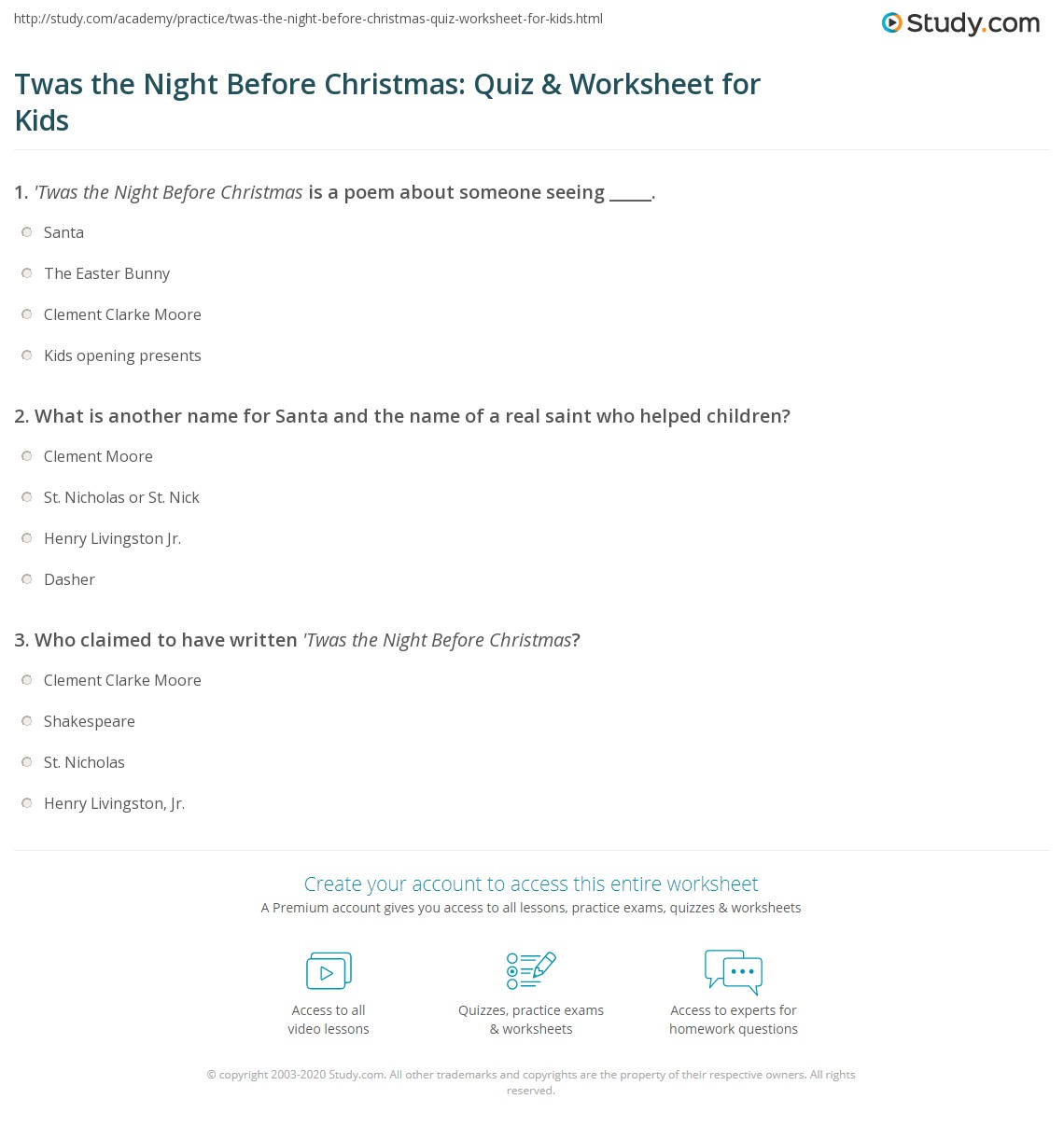 http://study.com/academy/practice/twas-the-night-before-christmas-quiz-worksheet-for-kids.html

Study.com

Twas the Night Before Christmas: Quiz & Worksheet for Kids

1. 'Twas the Night Before Christmas is a poem about someone seeing _____.

Santa

The Easter Bunny

Clement Clarke Moore

Kids opening presents

2. What is another name for Santa and the name of a real saint who helped children?

Clement Moore

St. Nicholas or St. Nick

Henry Livingston Jr.

Dasher

3. Who claimed to have written 'Twas the Night Before Christmas?

Clement Clarke Moore

Shakespeare

St. Nicholas

Henry Livingston, Jr.

Create your account to access this entire worksheet

A Premium account gives you access to all lessons, practice exams, quizzes & worksheets

Access to all video lessons

Quizzes, practice exams & worksheets

Access to experts for homework questions

© copyright 2003-2020 Study.com. All other trademarks and copyrights are the property of their respective owners. All rights reserved.